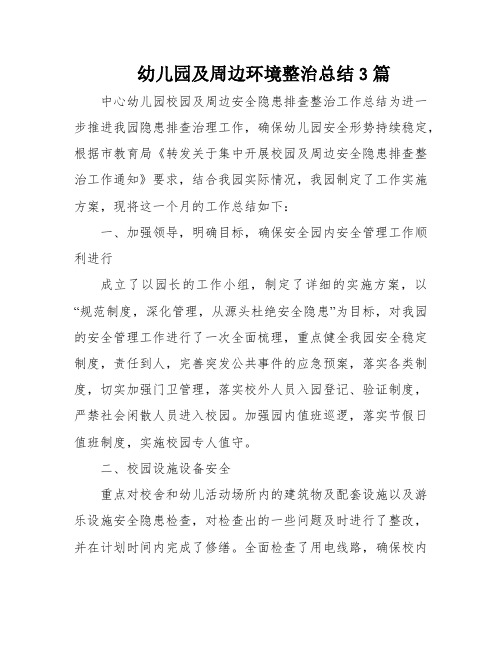 幼儿园及周边环境整治总结3篇

中心幼儿园校园及周边安全隐患排查整治工作总结为进一步推进我园隐患排查治理工作，确保幼儿园安全形势持续稳定，根据市教育局《转发关于集中开展校园及周边安全隐患排查整治工作通知》要求，结合我园实际情况，我园制定了工作实施方案，现将这一个月的工作总结如下：

一、加强领导，明确目标，确保安全园内安全管理工作顺利进行

成立了以园长的工作小组，制定了详细的实施方案，以“规范制度，深化管理，从源头杜绝安全隐患”为目标，对我园的安全管理工作进行了一次全面梳理，重点健全我园安全稳定制度，责任到人，完善突发公共事件的应急预案，落实各类制度，切实加强门卫管理，落实校外人员入园登记、验证制度，严禁社会闲散人员进入校园。加强园内值班巡逻，落实节假日值班制度，实施校园专人值守。

二、校园设施设备安全

重点对校舍和幼儿活动场所内的建筑物及配套设施以及游乐设施安全隐患检查，对检查出的一些问题及时进行了整改，并在计划时间内完成了修缮。全面检查了用电线路，确保校内